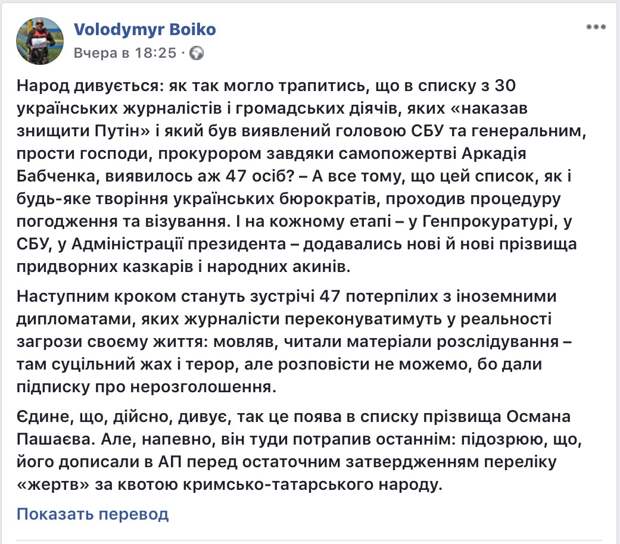 Volodymyr Boiko
Вчера в 18:25 ·

Народ дивується: як так могло трапитись, що в списку з 30 українських журналістів і громадських діячів, яких «наказав знищити Путін» і який був виявлений головою СБУ та генеральним, прости господи, прокурором завдяки самопожертві Аркадія Бабченка, виявилось аж 47 осіб? – А все тому, що цей список, як і будь-яке творіння українських бюрократів, проходив процедуру погодження та візування. І на кожному етапі – у Генпрокуратурі, у СБУ, у Адміністрації президента – додавались нові й нові прізвища придворних казкарів і народних акинів.

Наступним кроком стануть зустрічі 47 потерпілих з іноземними дипломатами, яких журналісти переконуватимуть у реальності загрози своєму життя: мовляв, читали матеріали розслідування – там суцільний жах і терор, але розповісти не можемо, бо дали підписку про нерозголошення.

Єдине, що, дійсно, дивує, так це поява в списку прізвища Османа Пашаєва. Але, напевно, він туди потрапив останнім: підозрюю, що, його дописали в АП перед остаточним затвердженням переліку «жертв» за квотою кримсько-татарського народу.

Показать перевод